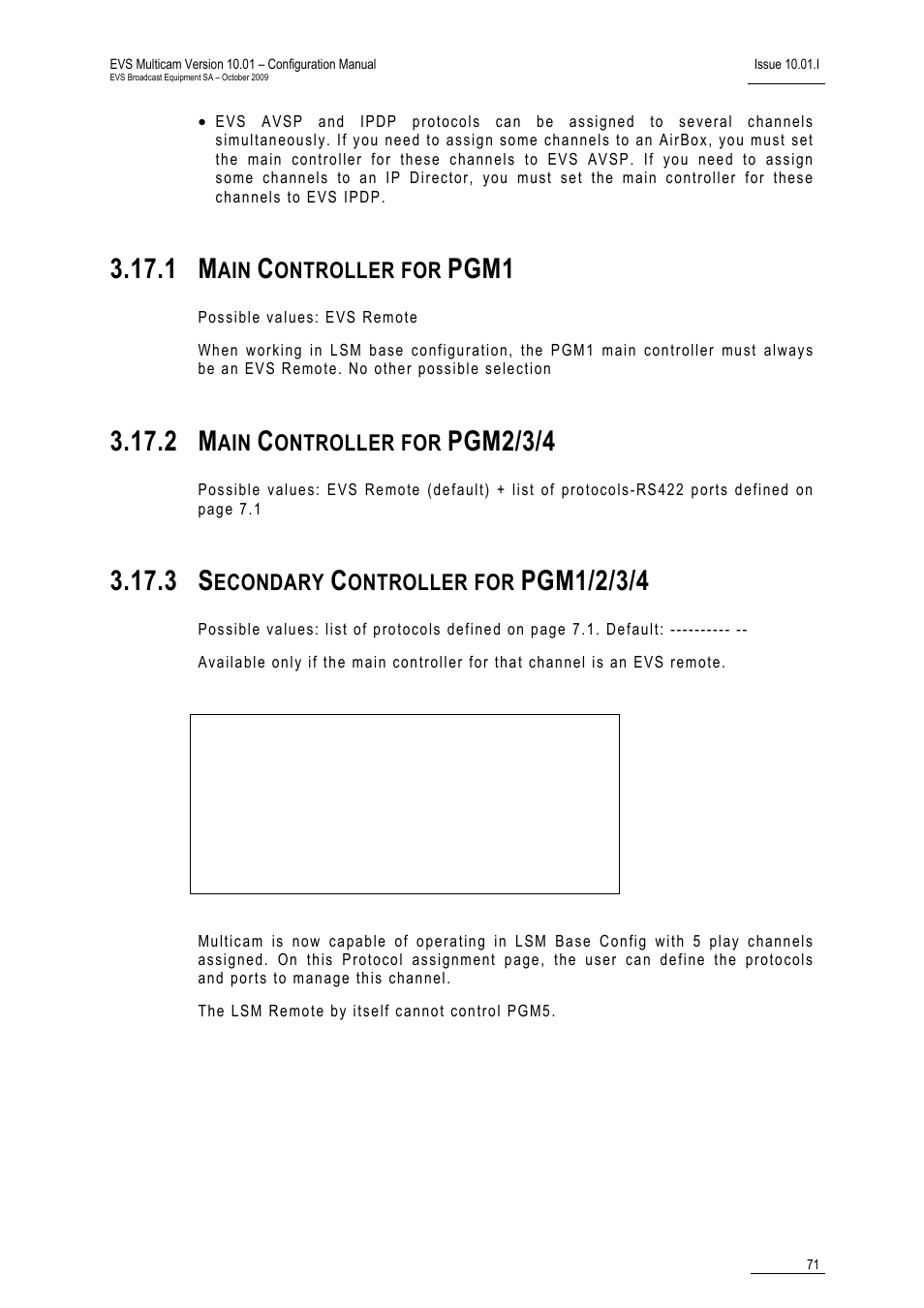 EVS Multicam Version 10.01 – Configuration Manual
EVS Broadcast Equipment SA – October 2009

Issue 10.01.I

• EVS AVSP and IPDP protocols can be assigned to several channels simultaneously. If you need to assign some channels to an AirBox, you must set the main controller for these channels to EVS AVSP. If you need to assign some channels to an IP Director, you must set the main controller for these channels to EVS IPDP.

3.17.1 MAIN CONTROLLER FOR PGM1

Possible values: EVS Remote

When working in LSM base configuration, the PGM1 main controller must always be an EVS Remote. No other possible selection

3.17.2 MAIN CONTROLLER FOR PGM2/3/4

Possible values: EVS Remote (default) + list of protocols-RS422 ports defined on page 7.1

3.17.3 SECONDARY CONTROLLER FOR PGM1/2/3/4

Possible values: list of protocols defined on page 7.1. Default: ---------- --

Available only if the main controller for that channel is an EVS remote.

Multicam is now capable of operating in LSM Base Config with 5 play channels assigned. On this Protocol assignment page, the user can define the protocols and ports to manage this channel.

The LSM Remote by itself cannot control PGM5.

71